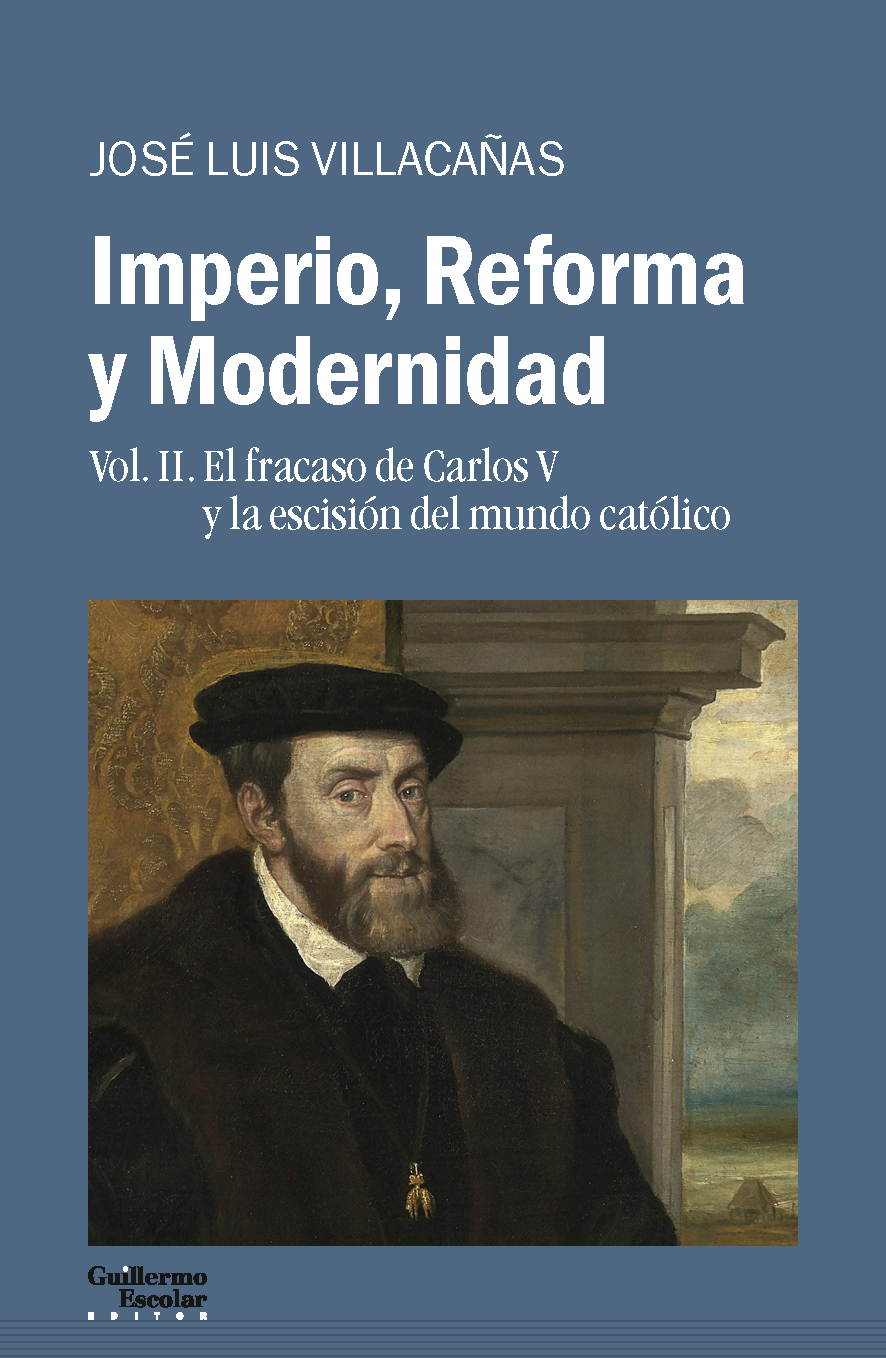 JOSÉ LUIS VILLACAÑAS

Imperio, Reforma y Modernidad

Vol. II. El fracaso de Carlos V y la escisión del mundo católico

Guillermo Escolar EDITOR